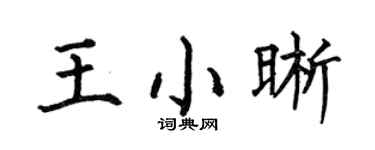 王小晰

词典网